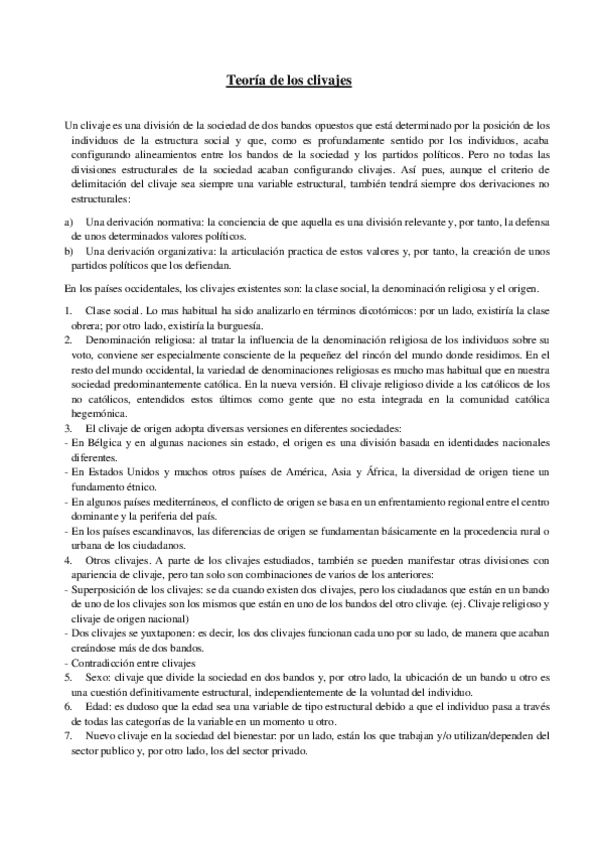 Teoría de los clivajes

Un clivaje es una división de la sociedad de dos bandos opuestos que está determinado por la posición de los individuos de la estructura social y que, como es profundamente sentido por los individuos, acaba configurando alineamientos entre los bandos de la sociedad y los partidos políticos. Pero no todas las divisiones estructurales de la sociedad acaban configurando clivajes. Así pues, aunque el criterio de delimitación del clivaje sea siempre una variable estructural, también tendrá siempre dos derivaciones no estructurales:

a) Una derivación normativa: la conciencia de que aquella es una división relevante y, por tanto, la defensa de unos determinados valores políticos.
b) Una derivación organizativa: la articulación practica de estos valores y, por tanto, la creación de unos partidos políticos que los defiendan.

En los países occidentales, los clivajes existentes son: la clase social, la denominación religiosa y el origen.

1. Clase social. Lo mas habitual ha sido analizarlo en términos dicotómicos: por un lado, existiría la clase obrera; por otro lado, existiría la burguesía.
2. Denominación religiosa: al tratar la influencia de la denominación religiosa de los individuos sobre su voto, conviene ser especialmente consciente de la pequeñez del rincón del mundo donde residimos. En el resto del mundo occidental, la variedad de denominaciones religiosas es mucho mas habitual que en nuestra sociedad predominantemente católica. En la nueva versión. El clivaje religioso divide a los católicos de los no católicos, entendidos estos últimos como gente que no esta integrada en la comunidad católica hegemónica.
3. El clivaje de origen adopta diversas versiones en diferentes sociedades:
- En Bélgica y en algunas naciones sin estado, el origen es una división basada en identidades nacionales diferentes.
- En Estados Unidos y muchos otros países de América, Asia y África, la diversidad de origen tiene un fundamento étnico.
- En algunos países mediterráneos, el conflicto de origen se basa en un enfrentamiento regional entre el centro dominante y la periferia del país.
- En los países escandinavos, las diferencias de origen se fundamentan básicamente en la procedencia rural o urbana de los ciudadanos.
4. Otros clivajes. A parte de los clivajes estudiados, también se pueden manifestar otras divisiones con apariencia de clivaje, pero tan solo son combinaciones de varios de los anteriores:
- Superposición de los clivajes: se da cuando existen dos clivajes, pero los ciudadanos que están en un bando de uno de los clivajes son los mismos que están en uno de los bandos del otro clivaje. (ej. Clivaje religioso y clivaje de origen nacional)
- Dos clivajes se yuxtaponen: es decir, los dos clivajes funcionan cada uno por su lado, de manera que acaban creándose más de dos bandos.
- Contradicción entre clivajes
5. Sexo: clivaje que divide la sociedad en dos bandos y, por otro lado, la ubicación de un bando u otro es una cuestión definitivamente estructural, independientemente de la voluntad del individuo.
6. Edad: es dudoso que la edad sea una variable de tipo estructural debido a que el individuo pasa a través de todas las categorías de la variable en un momento u otro.
7. Nuevo clivaje en la sociedad del bienestar: por un lado, están los que trabajan y/o utilizan/dependen del sector publico y, por otro lado, los del sector privado.